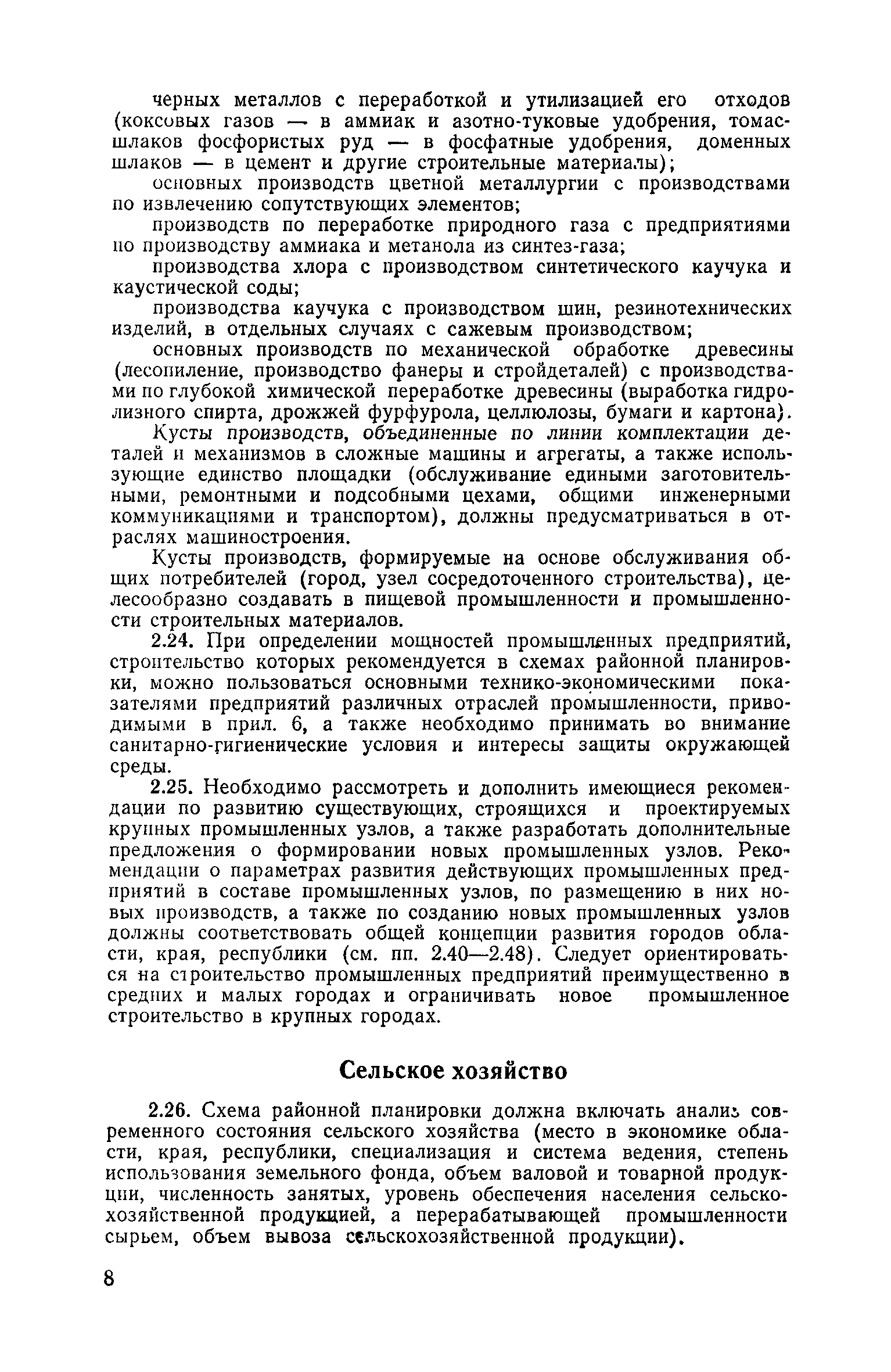 черных металлов с переработкой и утилизацией его отходов (коксовых газов — в аммиак и азотно-туковые удобрения, томасшлаков фосфористых руд — в фосфатные удобрения, доменных шлаков — в цемент и другие строительные материалы);

основных производств цветной металлургии с производствами по извлечению сопутствующих элементов;

производств по переработке природного газа с предприятиями по производству аммиака и метанола из синтез-газа;

производства хлора с производством синтетического каучука и каустической соды;

производства каучука с производством шин, резинотехнических изделий, в отдельных случаях с сажевым производством;

основных производств по механической обработке древесины (лесопиление, производство фанеры и стройдеталей) с производствами по глубокой химической переработке древесины (выработка гидролизного спирта, дрожжей фурфурола, целлюлозы, бумаги и картона).

Кусты производств, объединенные по линии комплектации деталей и механизмов в сложные машины и агрегаты, а также использующие единство площадки (обслуживание едиными заготовительными, ремонтными и подсобными цехами, общими инженерными коммуникациями и транспортом), должны предусматриваться в отраслях машиностроения.

Кусты производств, формируемые на основе обслуживания общих потребителей (город, узел сосредоточенного строительства), целесообразно создавать в пищевой промышленности и промышленности строительных материалов.

2.24. При определении мощностей промышленных предприятий, строительство которых рекомендуется в схемах районной планировки, можно пользоваться основными технико-экономическими показателями предприятий различных отраслей промышленности, приводимыми в прил. 6, а также необходимо принимать во внимание санитарно-гигиенические условия и интересы защиты окружающей среды.

2.25. Необходимо рассмотреть и дополнить имеющиеся рекомендации по развитию существующих, строящихся и проектируемых крупных промышленных узлов, а также разработать дополнительные предложения о формировании новых промышленных узлов. Рекомендации о параметрах развития действующих промышленных предприятий в составе промышленных узлов, по размещению в них новых производств, а также по созданию новых промышленных узлов должны соответствовать общей концепции развития городов области, края, республики (см. пп. 2.40—2.48). Следует ориентироваться на строительство промышленных предприятий преимущественно в средних и малых городах и ограничивать новое промышленное строительство в крупных городах.

Сельское хозяйство

2.26. Схема районной планировки должна включать анализ современного состояния сельского хозяйства (место в экономике области, края, республики, специализация и система ведения, степень использования земельного фонда, объем валовой и товарной продукции, численность занятых, уровень обеспечения населения сельскохозяйственной продукцией, а перерабатывающей промышленности сырьем, объем вывоза сельскохозяйственной продукции).

8